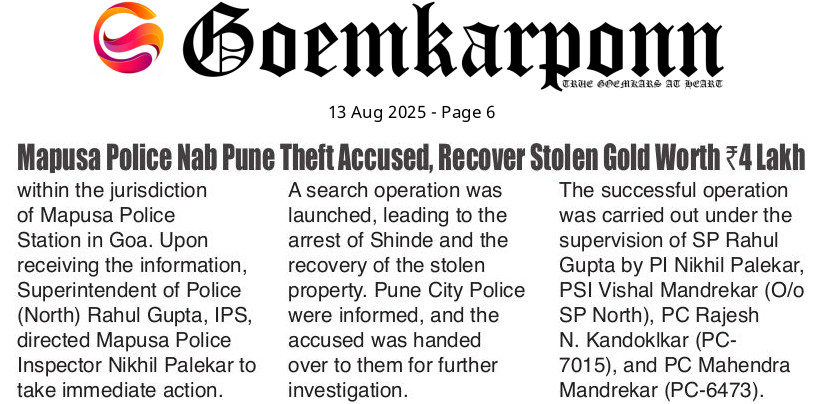 Goemkarponn

TRUE GOEMKARS AT HEART

13 Aug 2025 - Page 6

Mapusa Police Nab Pune Theft Accused, Recover Stolen Gold Worth ₹4 Lakh

within the jurisdiction of Mapusa Police Station in Goa. Upon receiving the information, Superintendent of Police (North) Rahul Gupta, IPS, directed Mapusa Police Inspector Nikhil Palekar to take immediate action.

A search operation was launched, leading to the arrest of Shinde and the recovery of the stolen property. Pune City Police were informed, and the accused was handed over to them for further investigation.

The successful operation was carried out under the supervision of SP Rahul Gupta by PI Nikhil Palekar, PSI Vishal Mandrekar (O/o SP North), PC Rajesh N. Kandoklkar (PC-7015), and PC Mahendra Mandrekar (PC-6473).